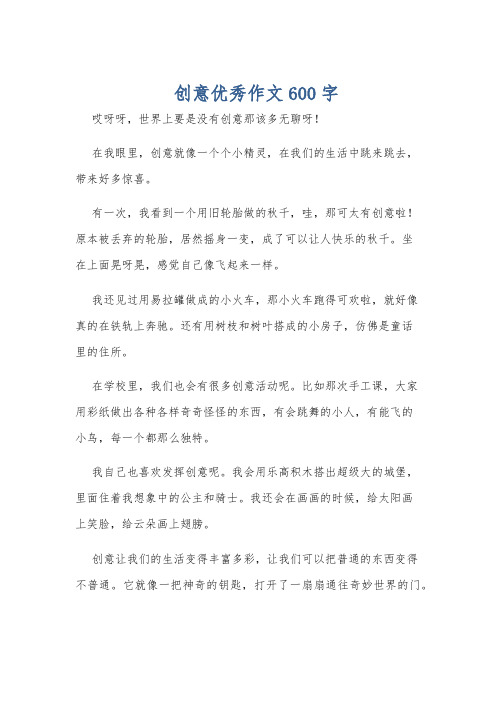 创意优秀作文600字

哎呀呀，世界上要是没有创意那该多无聊呀！

在我眼里，创意就像一个个小精灵，在我们的生活中跳来跳去，带来好多惊喜。

有一次，我看到一个用旧轮胎做的秋千，哇，那可太有创意啦！原本被丢弃的轮胎，居然摇身一变，成了可以让人快乐的秋千。坐在上面晃呀晃，感觉自己像飞起来一样。

我还见过用易拉罐做成的小火车，那小火车跑得可欢啦，就好像真的在铁轨上奔驰。还有用树枝和树叶搭成的小房子，仿佛是童话里的住所。

在学校里，我们也会有很多创意活动呢。比如那次手工课，大家用彩纸做出各种各样奇奇怪怪的东西，有会跳舞的小人，有能飞的小鸟，每一个都那么独特。

我自己也喜欢发挥创意呢。我会用乐高积木搭出超级大的城堡，里面住着我想象中的公主和骑士。我还会在画画的时候，给太阳画上笑脸，给云朵画上翅膀。

创意让我们的生活变得丰富多彩，让我们可以把普通的东西变得不普通。它就像一把神奇的钥匙，打开了一扇扇通往奇妙世界的门。